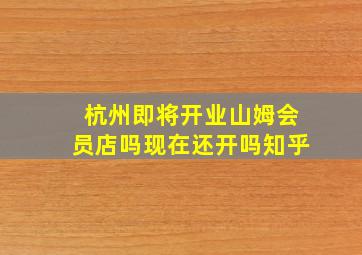 杭州即将开业山姆会员店吗现在还开吗知乎